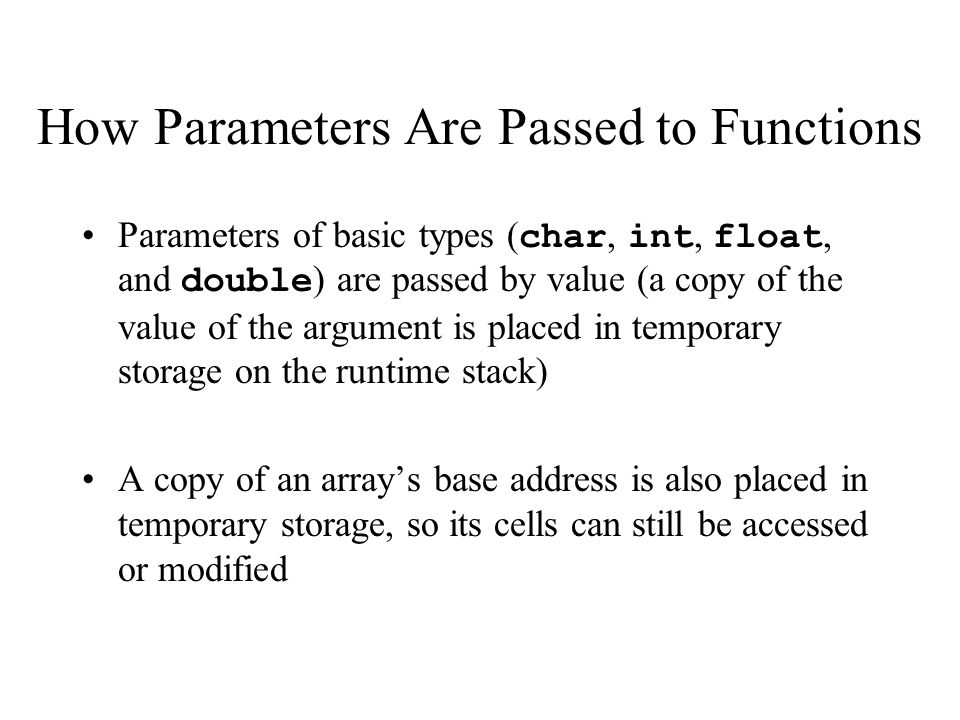 How Parameters Are Passed to Functions

• Parameters of basic types (char, int, float, and double) are passed by value (a copy of the value of the argument is placed in temporary storage on the runtime stack)

• A copy of an array's base address is also placed in temporary storage, so its cells can still be accessed or modified